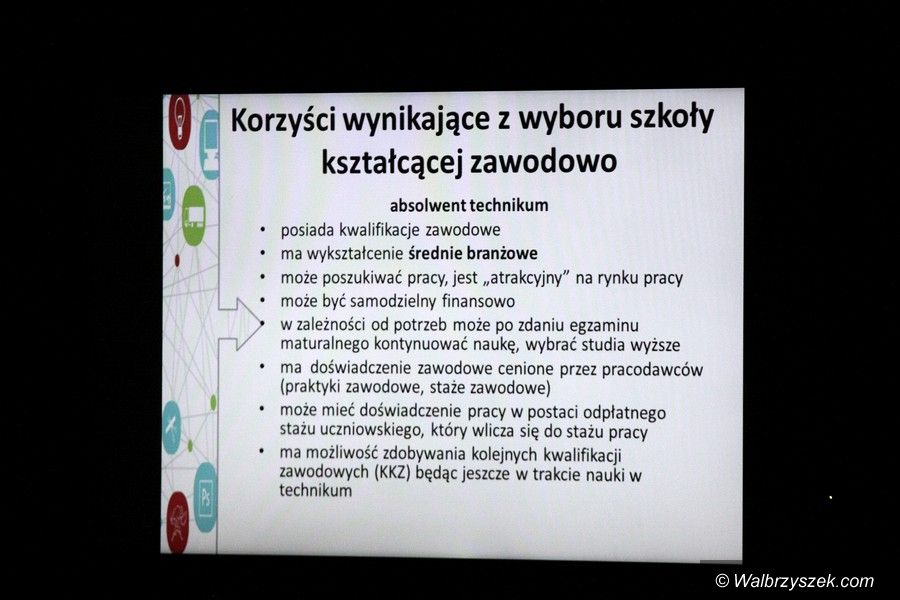 Korzyści wynikające z wyboru szkoły kształcącej zawodowo

absolwent technikum

• posiada kwalifikacje zawodowe
• ma wykształcenie średnie branżowe
• może poszukiwać pracy, jest „atrakcyjny" na rynku pracy
• może być samodzielny finansowo
• w zależności od potrzeb może po zdaniu egzaminu maturalnego kontynuować naukę, wybrać studia wyższe
• ma doświadczenie zawodowe cenione przez pracodawców (praktyki zawodowe, staże zawodowe)
• może mieć doświadczenie pracy w postaci odpłatnego stażu uczniowskiego, który wlicza się do stażu pracy
• ma możliwość zdobywania kolejnych kwalifikacji zawodowych (KKZ) będąc jeszcze w trakcie nauki w technikum

© Walbrzyszek.com